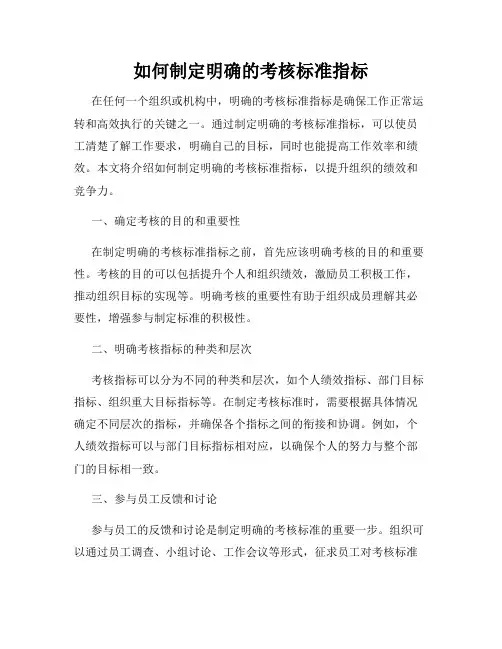 如何制定明确的考核标准指标

在任何一个组织或机构中，明确的考核标准指标是确保工作正常运转和高效执行的关键之一。通过制定明确的考核标准指标，可以使员工清楚了解工作要求，明确自己的目标，同时也能提高工作效率和绩效。本文将介绍如何制定明确的考核标准指标，以提升组织的绩效和竞争力。

一、确定考核的目的和重要性

在制定明确的考核标准指标之前，首先应该明确考核的目的和重要性。考核的目的可以包括提升个人和组织绩效，激励员工积极工作，推动组织目标的实现等。明确考核的重要性有助于组织成员理解其必要性，增强参与制定标准的积极性。

二、明确考核指标的种类和层次

考核指标可以分为不同的种类和层次，如个人绩效指标、部门目标指标、组织重大目标指标等。在制定考核标准时，需要根据具体情况确定不同层次的指标，并确保各个指标之间的衔接和协调。例如，个人绩效指标可以与部门目标指标相对应，以确保个人的努力与整个部门的目标相一致。

三、参与员工反馈和讨论

参与员工的反馈和讨论是制定明确的考核标准的重要一步。组织可以通过员工调查、小组讨论、工作会议等形式，征求员工对考核标准